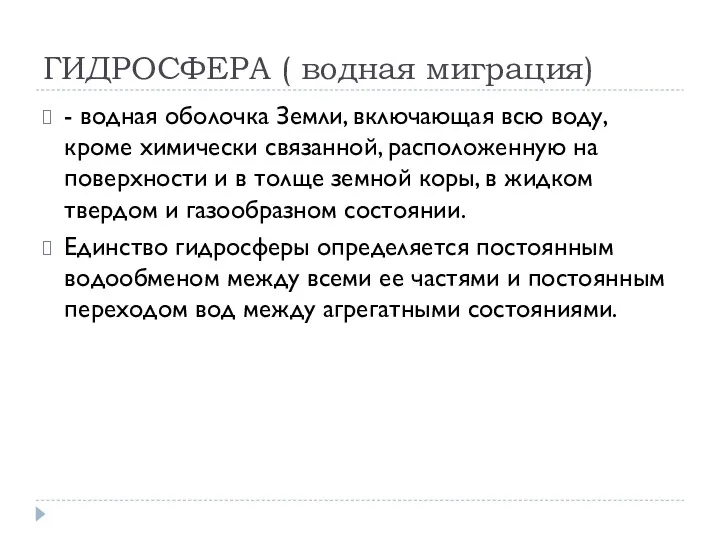 ГИДРОСФЕРА ( водная миграция)

- водная оболочка Земли, включающая всю воду, кроме химически связанной, расположенную на поверхности и в толще земной коры, в жидком твердом и газообразном состоянии.

Единство гидросферы определяется постоянным водообменом между всеми ее частями и постоянным переходом вод между агрегатными состояниями.